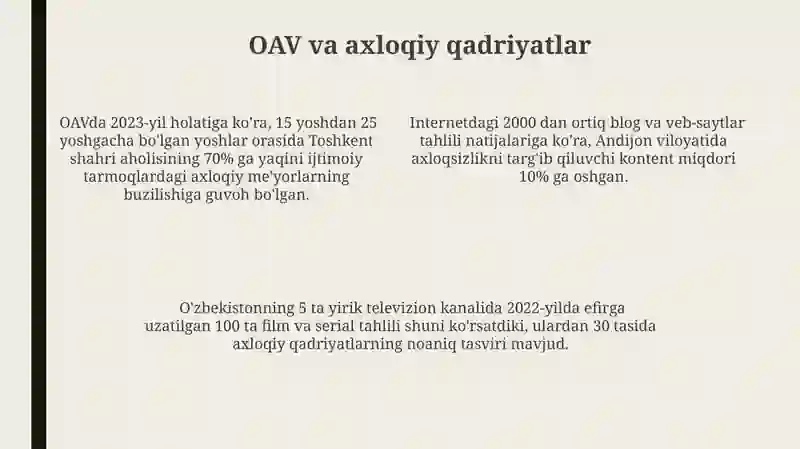 OAV va axloqiy qadriyatlar

OAVda 2023-yil holatiga ko'ra, 15 yoshdan 25 yoshgacha bo'lgan yoshlar orasida Toshkent shahri aholisining 70% ga yaqini ijtimoiy tarmoqlardagi axloqiy me'yorlarning buzilishiga guvoh bo'lgan.

Internetdagi 2000 dan ortiq blog va veb-saytlar tahlili natijalariga ko'ra, Andijon viloyatida axloqsizlikni targ'ib qiluvchi kontent miqdori 10% ga oshgan.

O'zbekistonning 5 ta yirik televizion kanalida 2022-yilda efirga uzatilgan 100 ta film va serial tahlili shuni ko'rsatdiki, ulardan 30 tasida axloqiy qadriyatlarning noaniq tasviri mavjud.